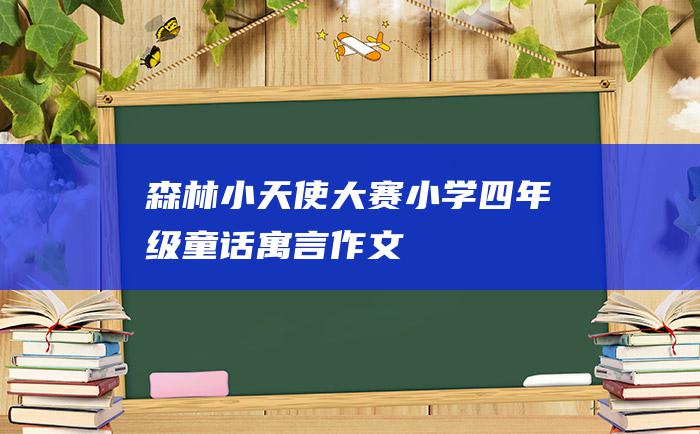 森林小天使大赛小学四年级童话寓言作文